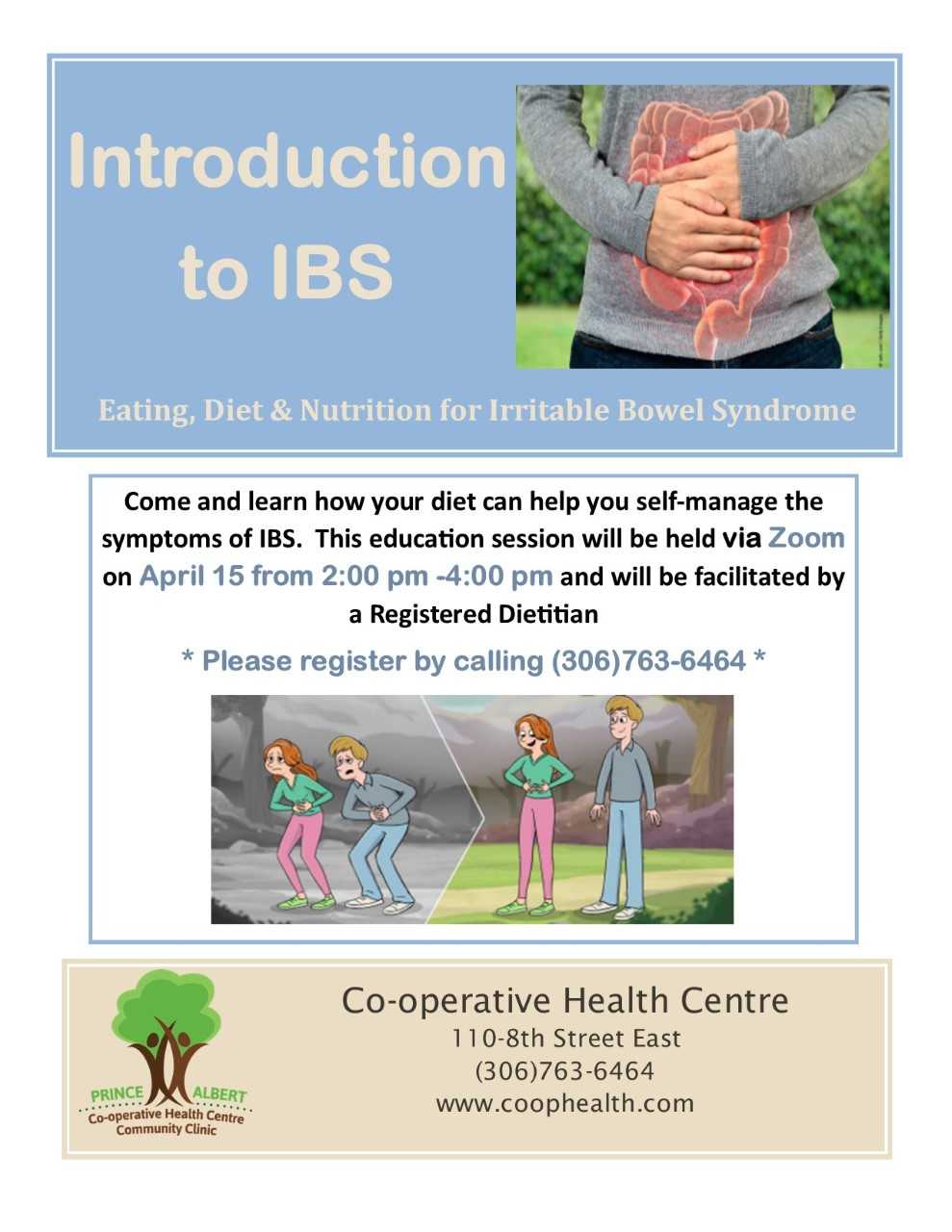 Introduction to IBS

Eating, Diet & Nutrition for Irritable Bowel Syndrome

Come and learn how your diet can help you self-manage the symptoms of IBS. This education session will be held via Zoom on April 15 from 2:00 pm -4:00 pm and will be facilitated by a Registered Dietitian

* Please register by calling (306)763-6464 *

PRINCE ALBERT
Co-operative Health Centre
Community Clinic

Co-operative Health Centre
110-8th Street East
(306)763-6464
www.coophealth.com